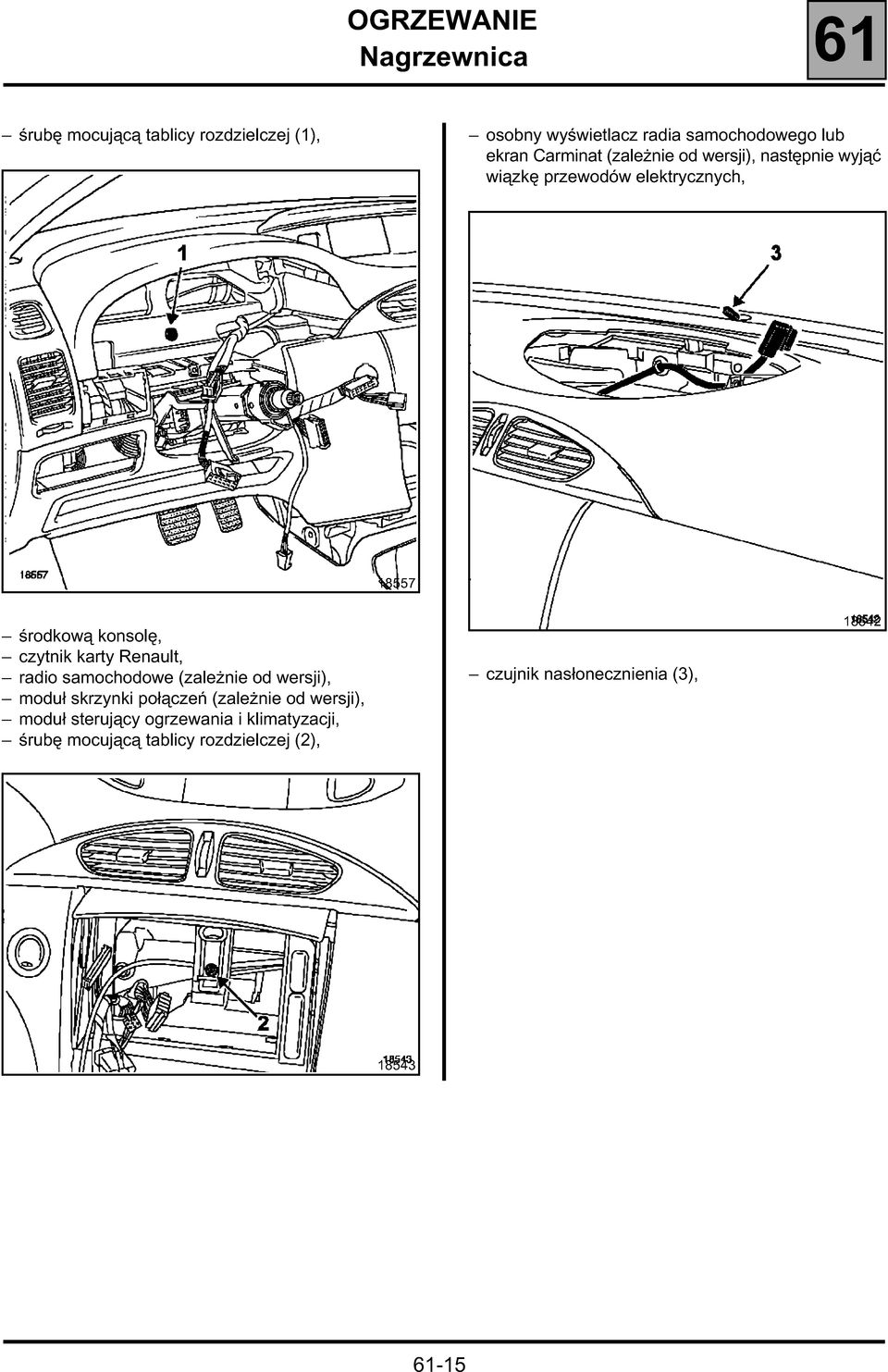 OGRZEWANIE
Nagrzewnica

61

– śrubę mocującą tablicy rozdzielczej (1),

1

18557

18557

– środkową konsolę,
– czytnik karty Renault,
– radio samochodowe (zależnie od wersji),
– moduł skrzynki połączeń (zależnie od wersji),
– moduł sterujący ogrzewania i klimatyzacji,
– śrubę mocującą tablicy rozdzielczej (2),

2

18543

18543

– osobny wyświetlacz radia samochodowego lub ekran Carminat (zależnie od wersji), następnie wyjąć wiązkę przewodów elektrycznych,

3

18542

18542

– czujnik nasłonecznienia (3),

61-15